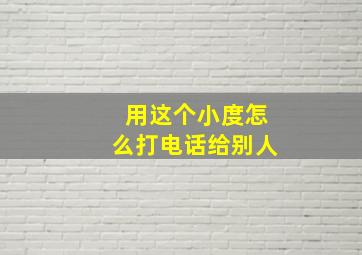 用这个小度怎么打电话给别人